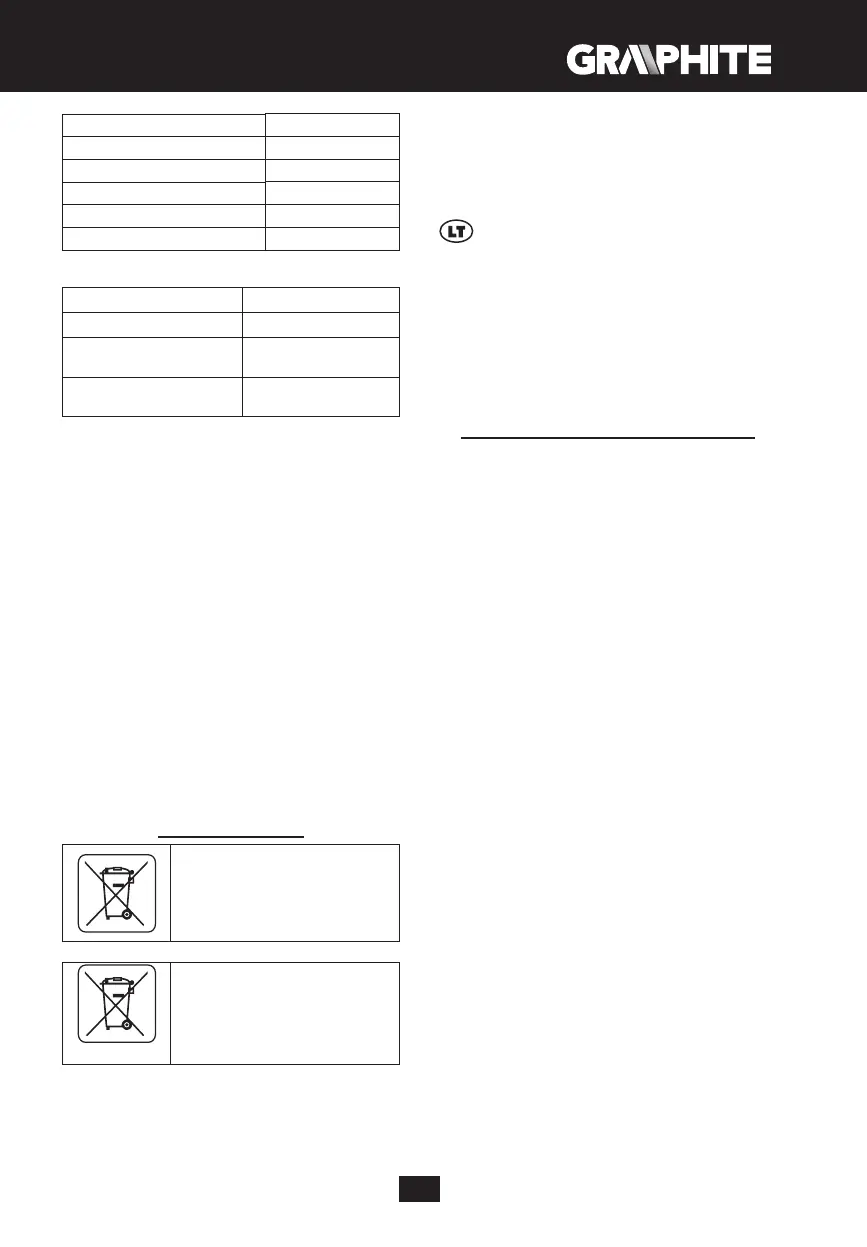 GRAPHITE

LT